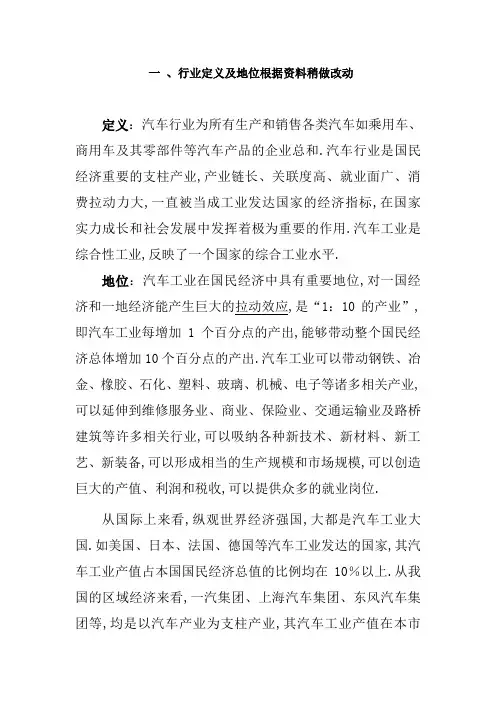 一 、行业定义及地位根据资料稍做改动

定义：汽车行业为所有生产和销售各类汽车如乘用车、商用车及其零部件等汽车产品的企业总和.汽车行业是国民经济重要的支柱产业,产业链长、关联度高、就业面广、消费拉动力大,一直被当成工业发达国家的经济指标,在国家实力成长和社会发展中发挥着极为重要的作用.汽车工业是综合性工业,反映了一个国家的综合工业水平.

地位：汽车工业在国民经济中具有重要地位,对一国经济和一地经济能产生巨大的拉动效应,是“1：10 的产业”,即汽车工业每增加 1 个百分点的产出,能够带动整个国民经济总体增加 10 个百分点的产出.汽车工业可以带动钢铁、冶金、橡胶、石化、塑料、玻璃、机械、电子等诸多相关产业,可以延伸到维修服务业、商业、保险业、交通运输业及路桥建筑等许多相关行业,可以吸纳各种新技术、新材料、新工艺、新装备,可以形成相当的生产规模和市场规模,可以创造巨大的产值、利润和税收,可以提供众多的就业岗位.

从国际上来看,纵观世界经济强国,大都是汽车工业大国.如美国、日本、法国、德国等汽车工业发达的国家,其汽车工业产值占本国国民经济总值的比例均在 10%以上.从我国的区域经济来看,一汽集团、上海汽车集团、东风汽车集团等,均是以汽车产业为支柱产业,其汽车工业产值在本市